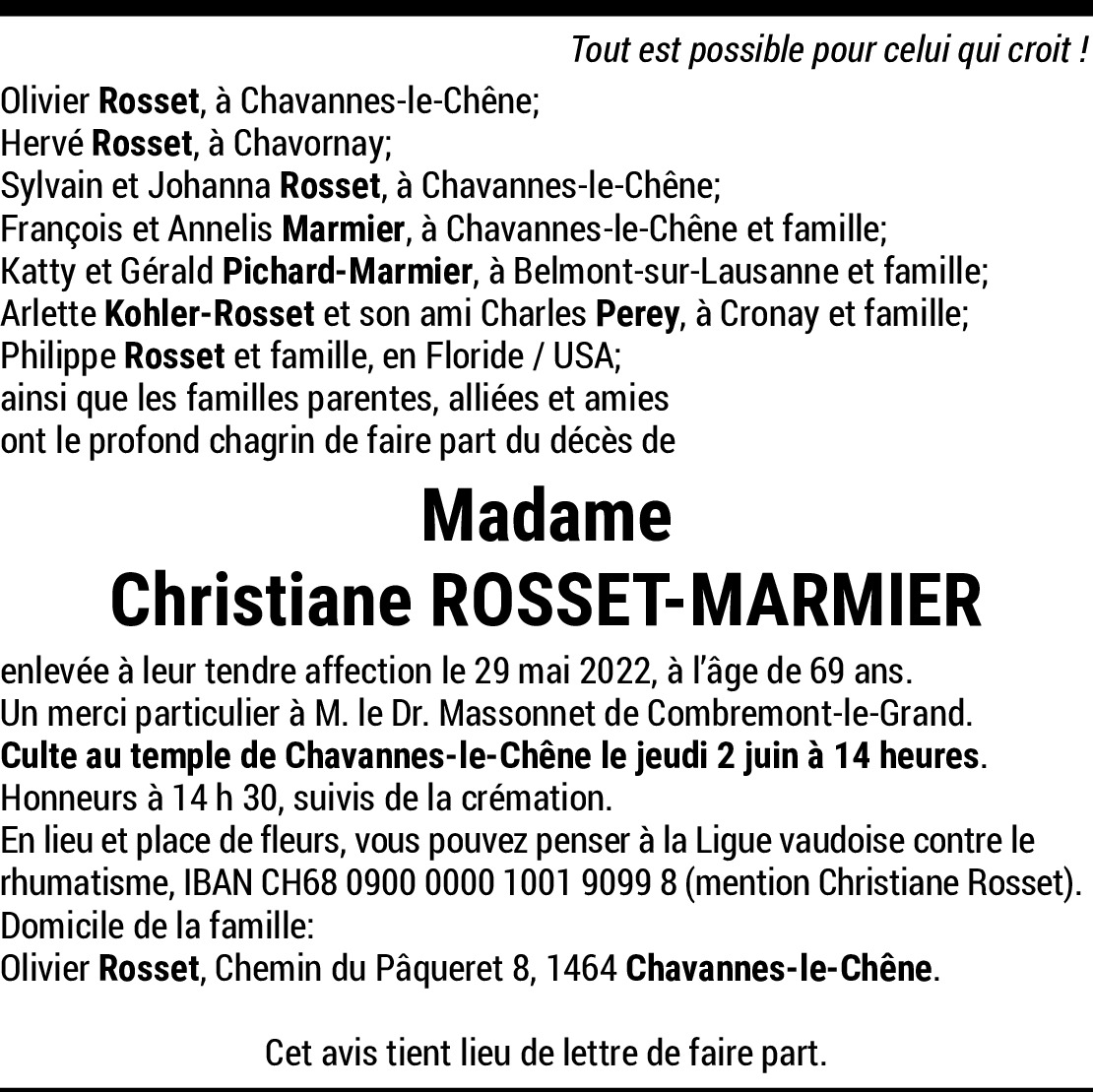 Tout est possible pour celui qui croit !

Olivier Rosset, à Chavannes-le-Chêne;
Hervé Rosset, à Chavornay;
Sylvain et Johanna Rosset, à Chavannes-le-Chêne;
François et Annelis Marmier, à Chavannes-le-Chêne et famille;
Katty et Gérald Pichard-Marmier, à Belmont-sur-Lausanne et famille;
Arlette Kohler-Rosset et son ami Charles Perey, à Cronay et famille;
Philippe Rosset et famille, en Floride / USA;
ainsi que les familles parentes, alliées et amies
ont le profond chagrin de faire part du décès de

Madame
Christiane ROSSET-MARMIER

enlevée à leur tendre affection le 29 mai 2022, à l'âge de 69 ans.
Un merci particulier à M. le Dr. Massonnet de Combremont-le-Grand.
Culte au temple de Chavannes-le-Chêne le jeudi 2 juin à 14 heures.
Honneurs à 14 h 30, suivis de la crémation.
En lieu et place de fleurs, vous pouvez penser à la Ligue vaudoise contre le rhumatisme, IBAN CH68 0900 0000 1001 9099 8 (mention Christiane Rosset).
Domicile de la famille:
Olivier Rosset, Chemin du Pâqueret 8, 1464 Chavannes-le-Chêne.

Cet avis tient lieu de lettre de faire part.